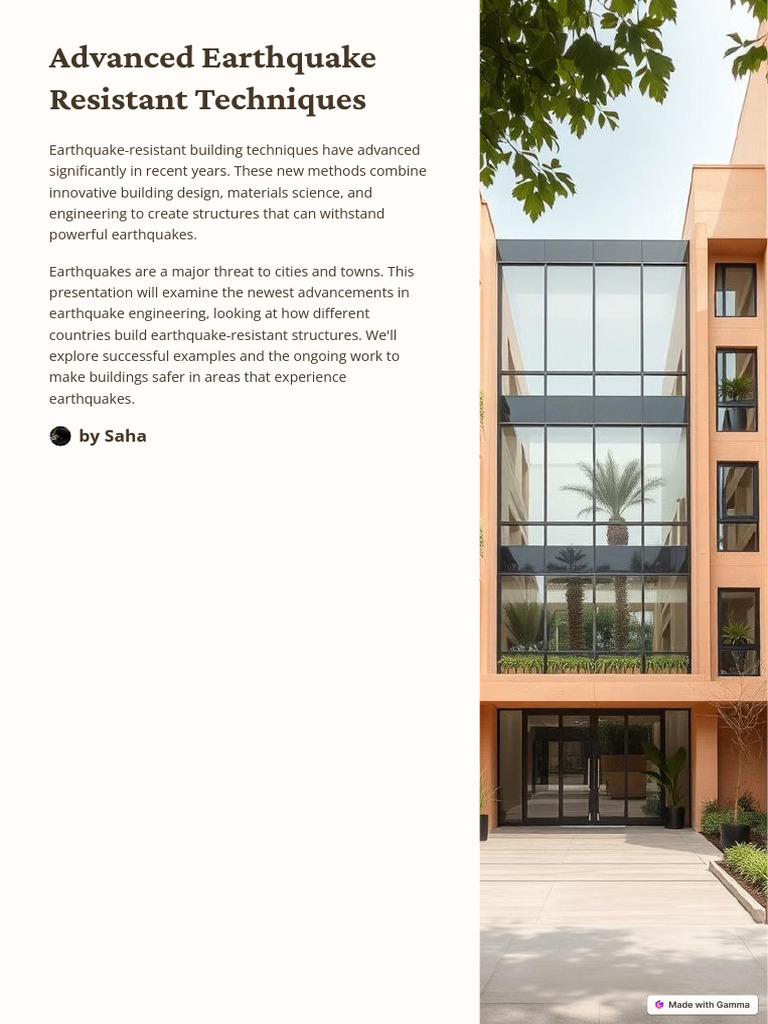 Advanced Earthquake Resistant Techniques

Earthquake-resistant building techniques have advanced significantly in recent years. These new methods combine innovative building design, materials science, and engineering to create structures that can withstand powerful earthquakes.

Earthquakes are a major threat to cities and towns. This presentation will examine the newest advancements in earthquake engineering, looking at how different countries build earthquake-resistant structures. We'll explore successful examples and the ongoing work to make buildings safer in areas that experience earthquakes.

by Saha

Made with Gamma